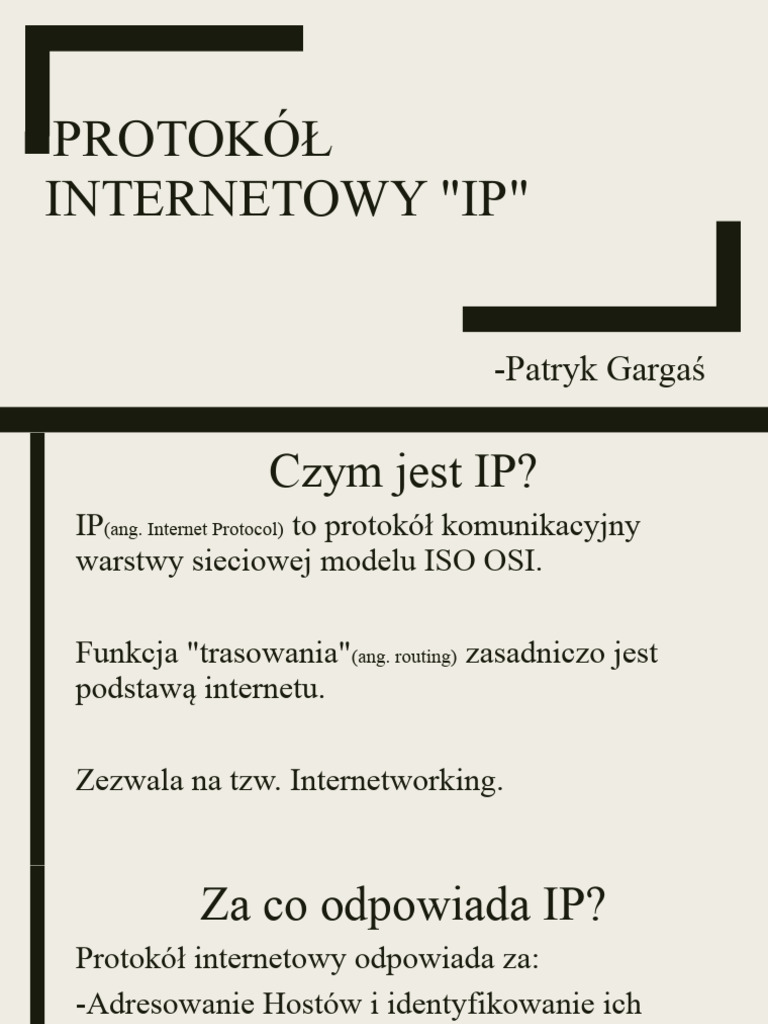 PROTOKÓŁ INTERNETOWY "IP"

-Patryk Gargaś

Czym jest IP?

IP(ang. Internet Protocol) to protokół komunikacyjny warstwy sieciowej modelu ISO OSI.

Funkcja "trasowania"(ang. routing) zasadniczo jest podstawą internetu.

Zezwala na tzw. Internetworking.

Za co odpowiada IP?

Protokół internetowy odpowiada za:

-Adresowanie Hostów i identyfikowanie ich